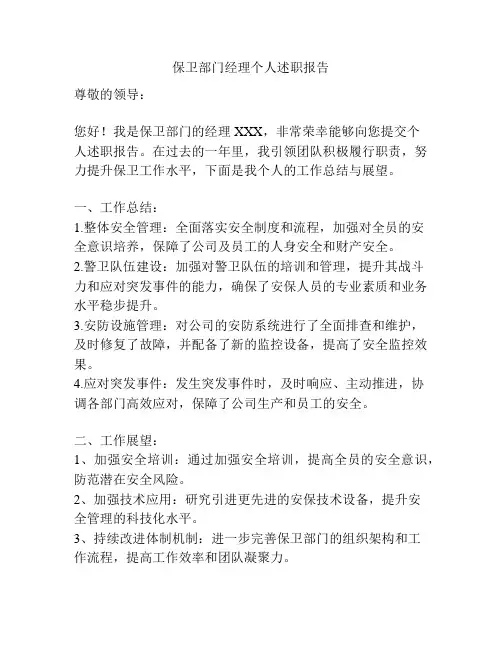 保卫部门经理个人述职报告

尊敬的领导：

您好！我是保卫部门的经理 XXX，非常荣幸能够向您提交个人述职报告。在过去的一年里，我引领团队积极履行职责，努力提升保卫工作水平，下面是我个人的工作总结与展望。

一、工作总结：
1.整体安全管理：全面落实安全制度和流程，加强对全员的安全意识培养，保障了公司及员工的人身安全和财产安全。
2.警卫队伍建设：加强对警卫队伍的培训和管理，提升其战斗力和应对突发事件的能力，确保了安保人员的专业素质和业务水平稳步提升。
3.安防设施管理：对公司的安防系统进行了全面排查和维护，及时修复了故障，并配备了新的监控设备，提高了安全监控效果。
4.应对突发事件：发生突发事件时，及时响应、主动推进，协调各部门高效应对，保障了公司生产和员工的安全。

二、工作展望：
1、加强安全培训：通过加强安全培训，提高全员的安全意识，防范潜在安全风险。
2、加强技术应用：研究引进更先进的安保技术设备，提升安全管理的科技化水平。
3、持续改进体制机制：进一步完善保卫部门的组织架构和工作流程，提高工作效率和团队凝聚力。